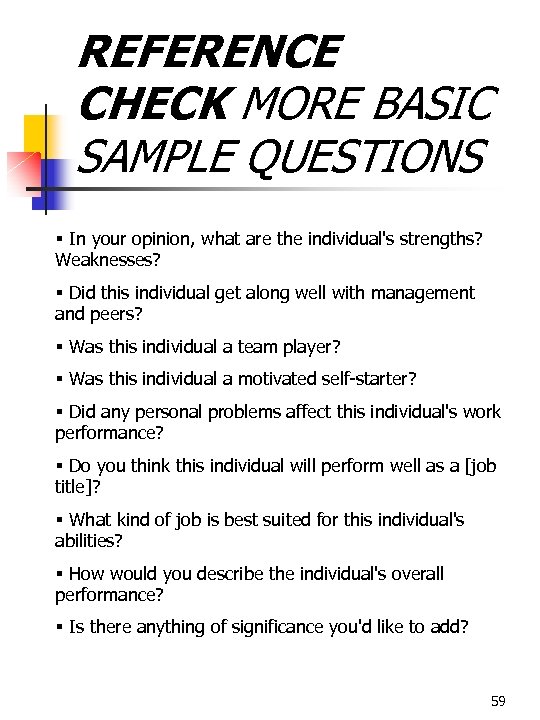 REFERENCE CHECK MORE BASIC SAMPLE QUESTIONS

▪ In your opinion, what are the individual's strengths? Weaknesses?

▪ Did this individual get along well with management and peers?

▪ Was this individual a team player?

▪ Was this individual a motivated self-starter?

▪ Did any personal problems affect this individual's work performance?

▪ Do you think this individual will perform well as a [job title]?

▪ What kind of job is best suited for this individual's abilities?

▪ How would you describe the individual's overall performance?

▪ Is there anything of significance you'd like to add?

59